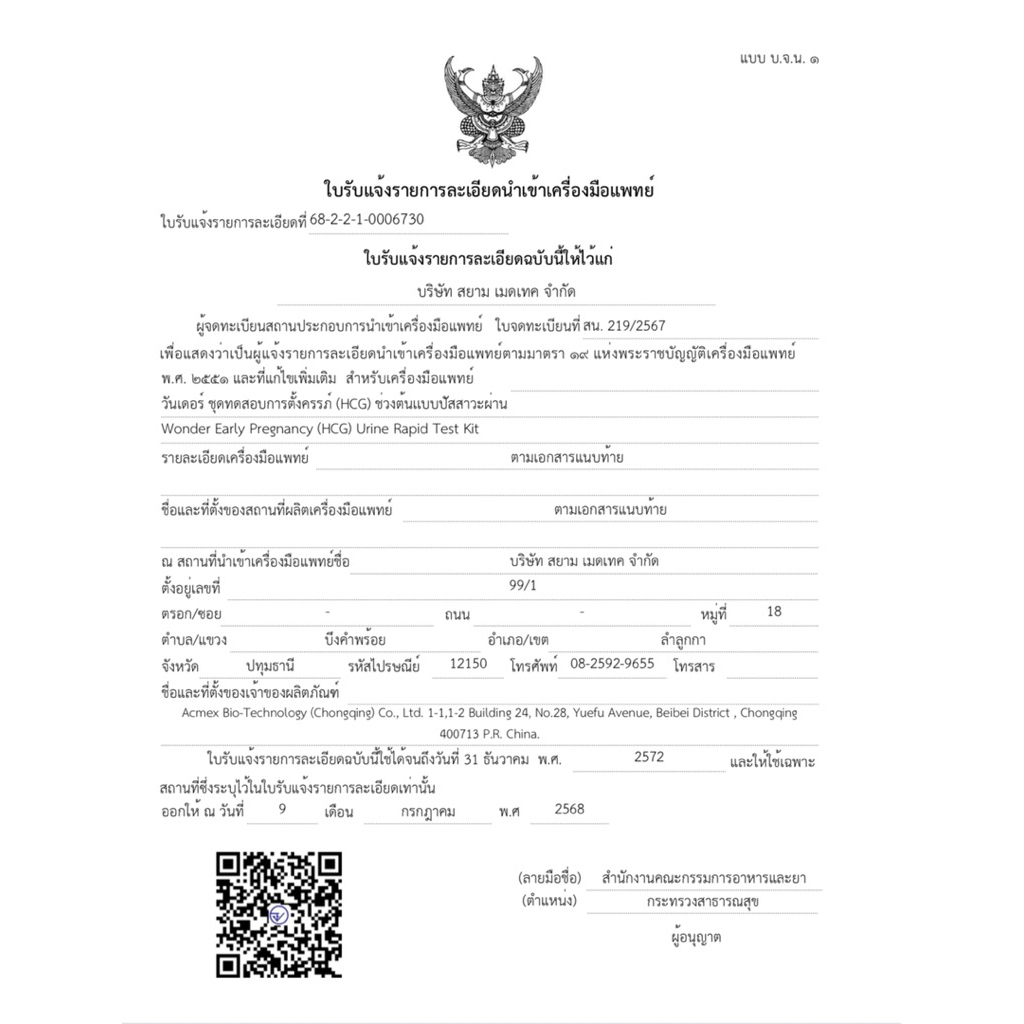 แบบ บ.จ.น. ๑

ใบรับแจ้งรายการละเอียดนำเข้าเครื่องมือแพทย์

ใบรับแจ้งรายการละเอียดที่ 68-2-2-1-0006730

ใบรับแจ้งรายการละเอียดฉบับนี้ให้ไว้แก่

บริษัท สยาม เมดเทค จำกัด

ผู้จดทะเบียนสถานประกอบการนำเข้าเครื่องมือแพทย์ ใบจดทะเบียนที่ สน. 219/2567 เพื่อแสดงว่าเป็นผู้แจ้งรายการละเอียดนำเข้าเครื่องมือแพทย์ตามมาตรา ๑๙ แห่งพระราชบัญญัติเครื่องมือแพทย์ พ.ศ. ๒๕๕๑ และที่แก้ไขเพิ่มเติม สำหรับเครื่องมือแพทย์

วันเดอร์ ชุดทดสอบการตั้งครรภ์ (HCG) ช่วงต้นแบบปัสสาวะผ่าน

Wonder Early Pregnancy (HCG) Urine Rapid Test Kit

รายละเอียดเครื่องมือแพทย์ ตามเอกสารแนบท้าย

ชื่อและที่ตั้งของสถานที่ผลิตเครื่องมือแพทย์ ตามเอกสารแนบท้าย

ณ สถานที่นำเข้าเครื่องมือแพทย์ชื่อ บริษัท สยาม เมดเทค จำกัด

ตั้งอยู่เลขที่ 99/1

ตรอก/ซอย - ถนน - หมู่ที่ 18

ตำบล/แขวง บึงคำพร้อย อำเภอ/เขต ลำลูกกา

จังหวัด ปทุมธานี รหัสไปรษณีย์ 12150 โทรศัพท์ 08-2592-9655 โทรสาร

ชื่อและที่ตั้งของเจ้าของผลิตภัณฑ์

Acmex Bio-Technology (Chongqing) Co., Ltd. 1-1,1-2 Building 24, No.28, Yuefu Avenue, Beibei District , Chongqing 400713 P.R. China.

ใบรับแจ้งรายการละเอียดฉบับนี้ใช้ได้จนถึงวันที่ 31 ธันวาคม พ.ศ. 2572 และให้ใช้เฉพาะสถานที่ซึ่งระบุไว้ในใบรับแจ้งรายการละเอียดเท่านั้น

ออกให้ ณ วันที่ 9 เดือน กรกฎาคม พ.ศ 2568

(ลายมือชื่อ) สำนักงานคณะกรรมการอาหารและยา
(ตำแหน่ง) กระทรวงสาธารณสุข
ผู้อนุญาต